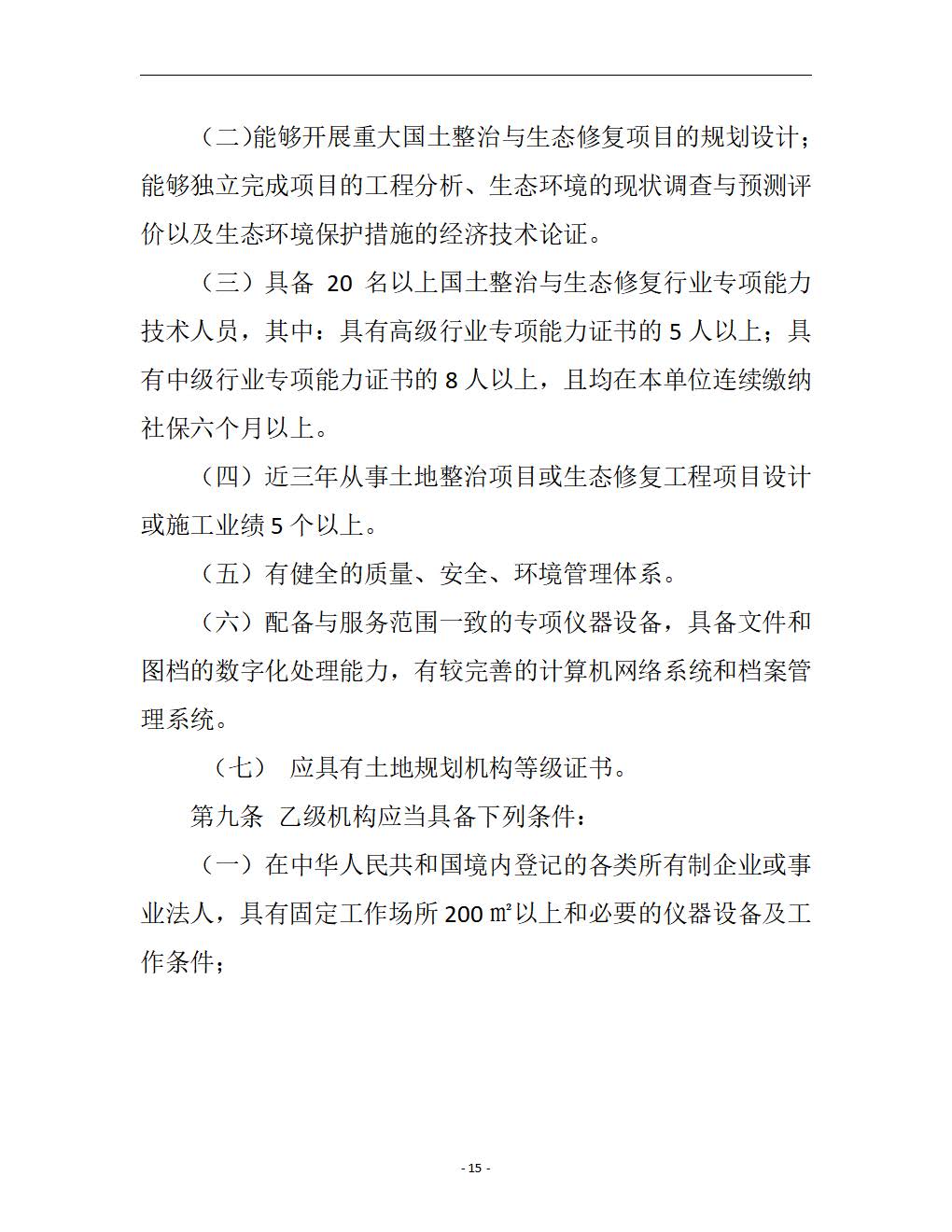 （二)能够开展重大国土整治与生态修复项目的规划设计；能够独立完成项目的工程分析、生态环境的现状调查与预测评价以及生态环境保护措施的经济技术论证。

（三）具备 20 名以上国土整治与生态修复行业专项能力技术人员，其中：具有高级行业专项能力证书的 5 人以上；具有中级行业专项能力证书的 8 人以上，且均在本单位连续缴纳社保六个月以上。

（四）近三年从事土地整治项目或生态修复工程项目设计或施工业绩 5 个以上。

（五）有健全的质量、安全、环境管理体系。

（六）配备与服务范围一致的专项仪器设备，具备文件和图档的数字化处理能力，有较完善的计算机网络系统和档案管理系统。

（七） 应具有土地规划机构等级证书。

第九条 乙级机构应当具备下列条件：

（一）在中华人民共和国境内登记的各类所有制企业或事业法人，具有固定工作场所 200 ㎡以上和必要的仪器设备及工作条件；

- 15 -